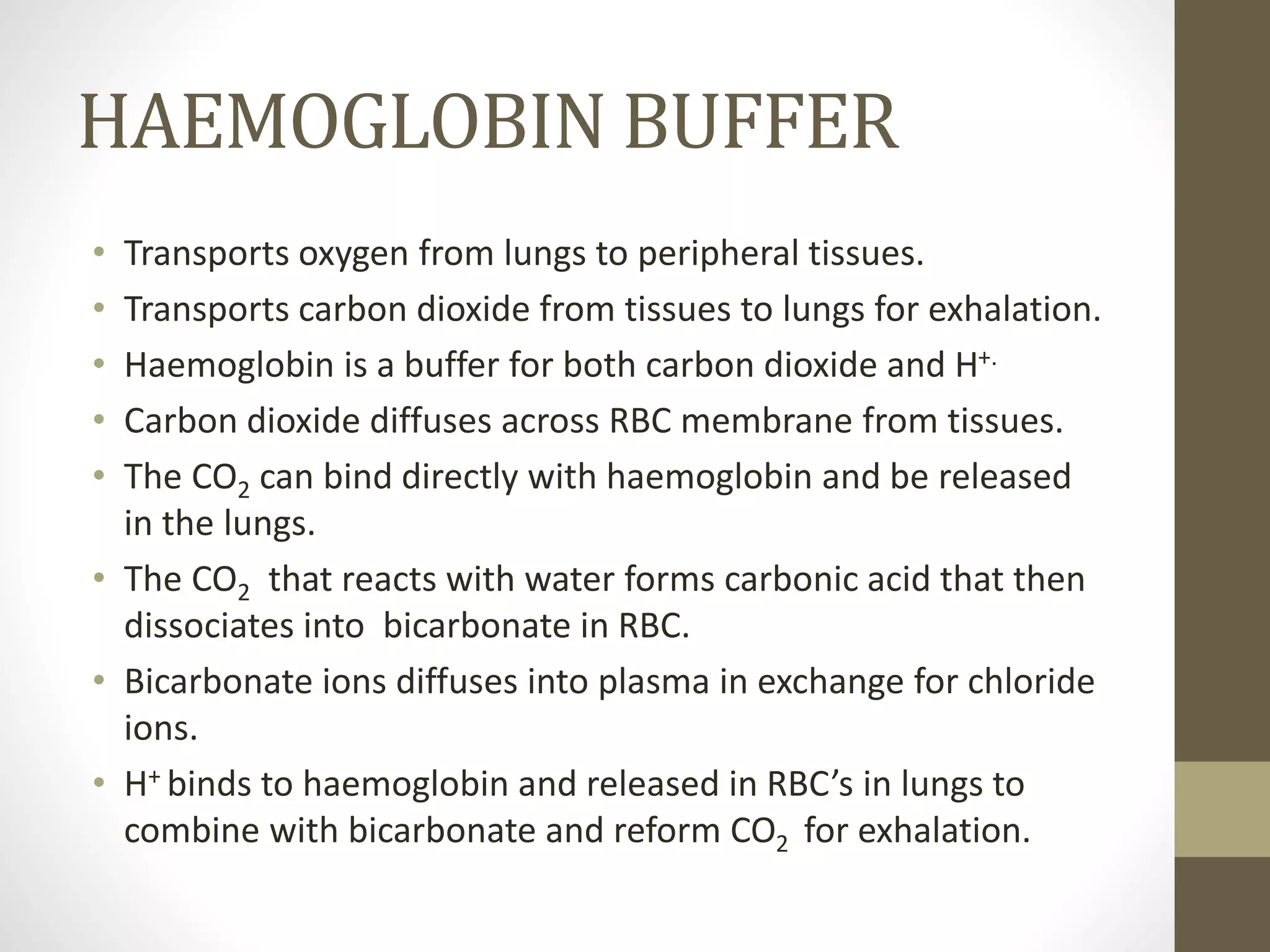 HAEMOGLOBIN BUFFER

• Transports oxygen from lungs to peripheral tissues.
• Transports carbon dioxide from tissues to lungs for exhalation.
• Haemoglobin is a buffer for both carbon dioxide and $H^{+.}$
• Carbon dioxide diffuses across RBC membrane from tissues.
• The $CO_2$ can bind directly with haemoglobin and be released in the lungs.
• The $CO_2$ that reacts with water forms carbonic acid that then dissociates into bicarbonate in RBC.
• Bicarbonate ions diffuses into plasma in exchange for chloride ions.
• $H^+$ binds to haemoglobin and released in RBC's in lungs to combine with bicarbonate and reform $CO_2$ for exhalation.